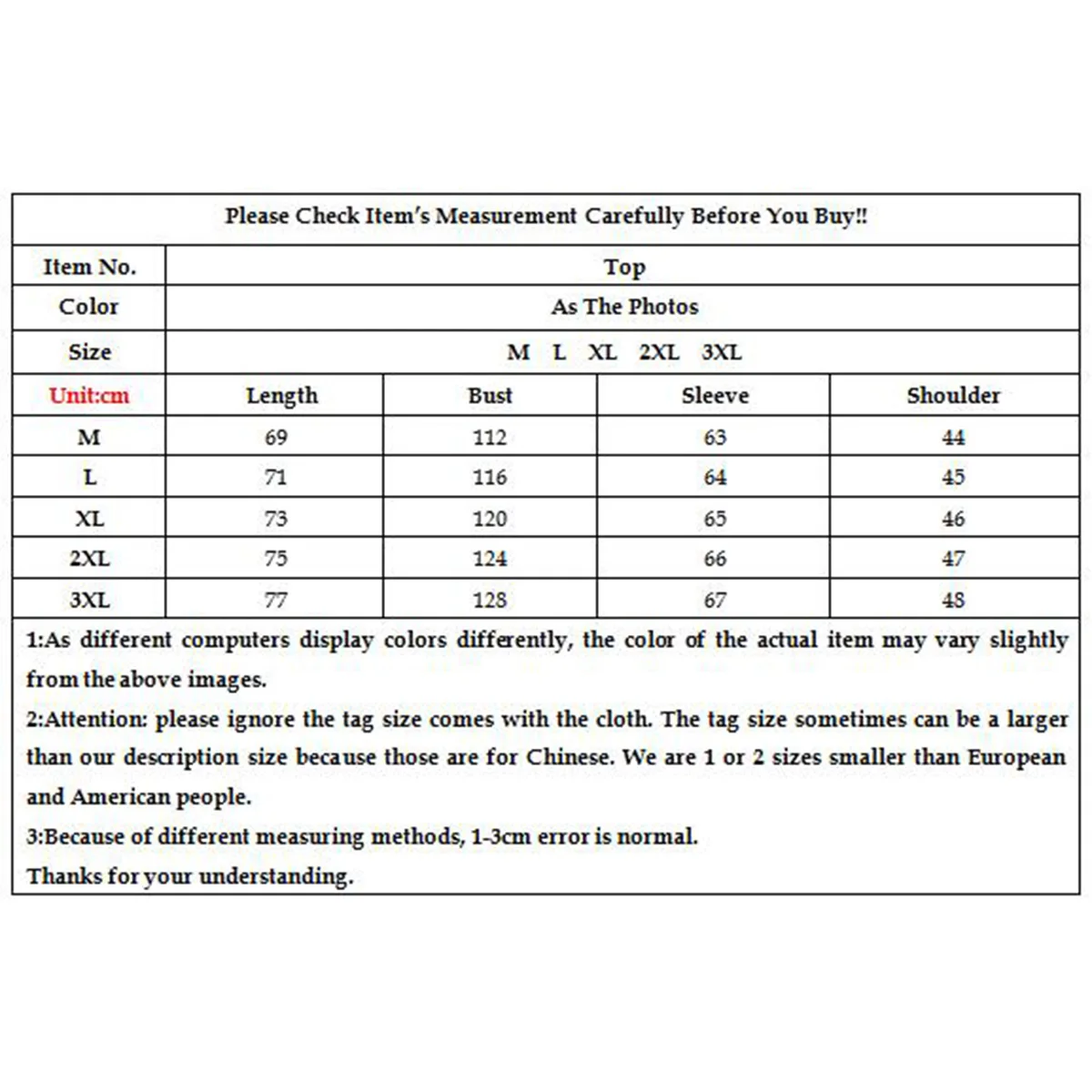 Please Check Item's Measurement Carefully Before You Buy!!

| Item No. | Top | | | |
|---|---|---|---|---|
| Color | As The Photos | | | |
| Size | M L XL 2XL 3XL | | | |
| Unit:cm | Length | Bust | Sleeve | Shoulder |
| M | 69 | 112 | 63 | 44 |
| L | 71 | 116 | 64 | 45 |
| XL | 73 | 120 | 65 | 46 |
| 2XL | 75 | 124 | 66 | 47 |
| 3XL | 77 | 128 | 67 | 48 |

1:As different computers display colors differently, the color of the actual item may vary slightly from the above images.
2:Attention: please ignore the tag size comes with the cloth. The tag size sometimes can be a larger than our description size because those are for Chinese. We are 1 or 2 sizes smaller than European and American people.
3:Because of different measuring methods, 1-3cm error is normal.
Thanks for your understanding.